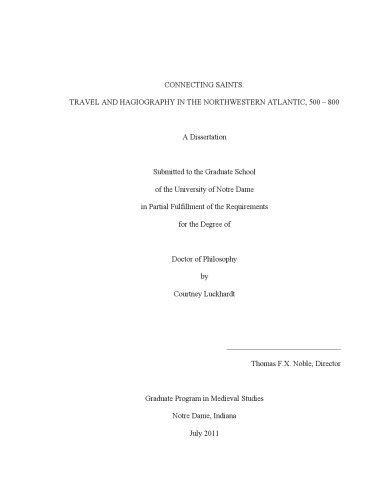 CONNECTING SAINTS:

TRAVEL AND HAGIOGRAPHY IN THE NORTHWESTERN ATLANTIC, 500 – 800

A Dissertation

Submitted to the Graduate School

of the University of Notre Dame

in Partial Fulfillment of the Requirements

for the Degree of

Doctor of Philosophy

by

Courtney Luckhardt

Thomas F.X. Noble, Director

Graduate Program in Medieval Studies

Notre Dame, Indiana

July 2011